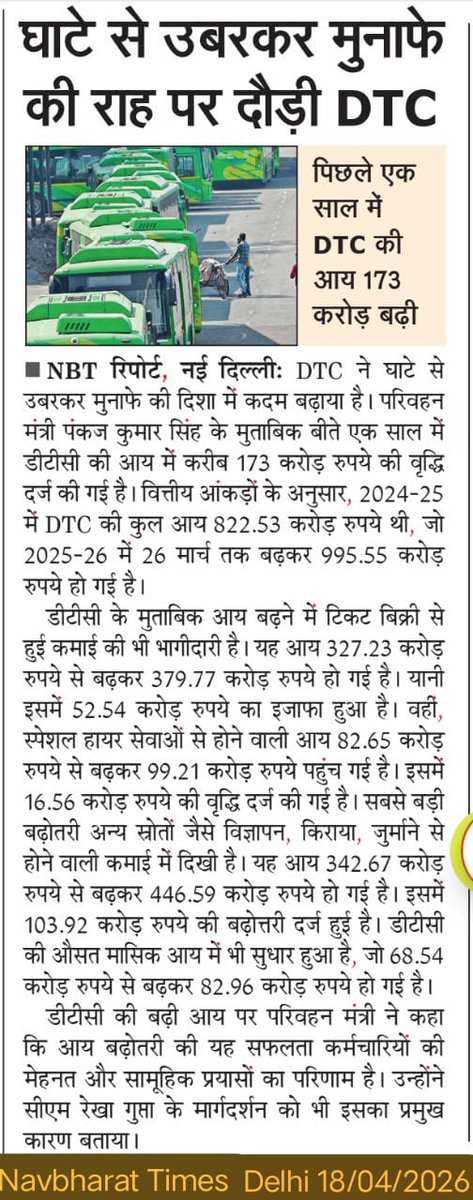 घाटे से उबरकर मुनाफे की राह पर दौड़ी DTC

पिछले एक साल में DTC की आय 173 करोड़ बढ़ी

■ NBT रिपोर्ट, नई दिल्ली: DTC ने घाटे से उबरकर मुनाफे की दिशा में कदम बढ़ाया है। परिवहन मंत्री पंकज कुमार सिंह के मुताबिक बीते एक साल में डीटीसी की आय में करीब 173 करोड़ रुपये की वृद्धि दर्ज की गई है। वित्तीय आंकड़ों के अनुसार, 2024-25 में DTC की कुल आय 822.53 करोड़ रुपये थी, जो 2025-26 में 26 मार्च तक बढ़कर 995.55 करोड़ रुपये हो गई है।

डीटीसी के मुताबिक आय बढ़ने में टिकट बिक्री से हुई कमाई की भी भागीदारी है। यह आय 327.23 करोड़ रुपये से बढ़कर 379.77 करोड़ रुपये हो गई है। यानी इसमें 52.54 करोड़ रुपये का इजाफा हुआ है। वहीं, स्पेशल हायर सेवाओं से होने वाली आय 82.65 करोड़ रुपये से बढ़कर 99.21 करोड़ रुपये पहुंच गई है। इसमें 16.56 करोड़ रुपये की वृद्धि दर्ज की गई है। सबसे बड़ी बढ़ोतरी अन्य स्रोतों जैसे विज्ञापन, किराया, जुर्माने से होने वाली कमाई में दिखी है। यह आय 342.67 करोड़ रुपये से बढ़कर 446.59 करोड़ रुपये हो गई है। इसमें 103.92 करोड़ रुपये की बढ़ोत्तरी दर्ज हुई है। डीटीसी की औसत मासिक आय में भी सुधार हुआ है, जो 68.54 करोड़ रुपये से बढ़कर 82.96 करोड़ रुपये हो गई है।

डीटीसी की बढ़ी आय पर परिवहन मंत्री ने कहा कि आय बढ़ोतरी की यह सफलता कर्मचारियों की मेहनत और सामूहिक प्रयासों का परिणाम है। उन्होंने सीएम रेखा गुप्ता के मार्गदर्शन को भी इसका प्रमुख कारण बताया।

Navbharat Times Delhi 18/04/2026